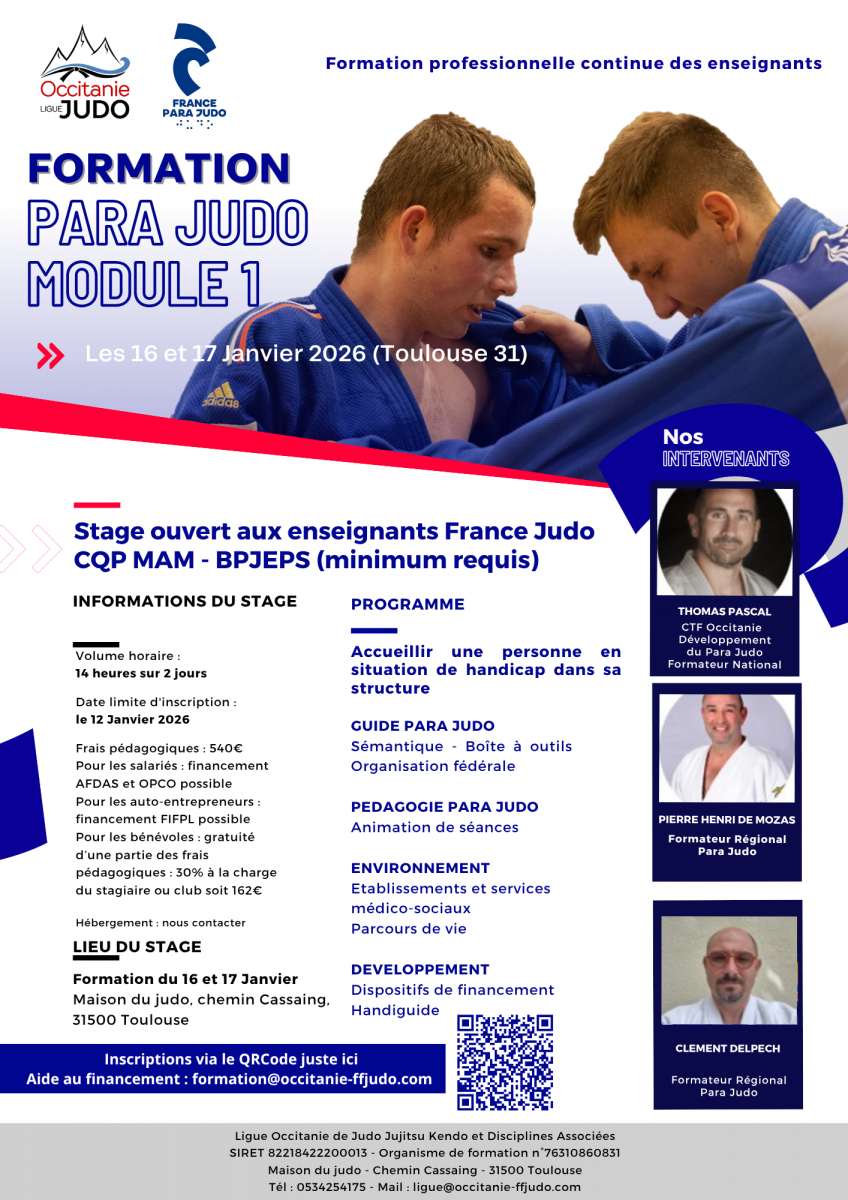 Occitanie
LIGUE JUDO

FRANCE PARA JUDO

Formation professionnelle continue des enseignants

FORMATION
PARA JUDO
MODULE 1

Les 16 et 17 Janvier 2026 (Toulouse 31)

adidas

Nos
INTERVENANTS

Stage ouvert aux enseignants France Judo
CQP MAM - BPJEPS (minimum requis)

INFORMATIONS DU STAGE

Volume horaire :
14 heures sur 2 jours

Date limite d'inscription :
le 12 Janvier 2026

Frais pédagogiques : 540€
Pour les salariés : financement AFDAS et OPCO possible
Pour les auto-entrepreneurs : financement FIFPL possible
Pour les bénévoles : gratuité d'une partie des frais pédagogiques : 30% à la charge du stagiaire ou club soit 162€

Hébergement : nous contacter

LIEU DU STAGE

Formation du 16 et 17 Janvier
Maison du judo, chemin Cassaing, 31500 Toulouse

PROGRAMME

Accueillir une personne en situation de handicap dans sa structure

GUIDE PARA JUDO
Sémantique - Boîte à outils
Organisation fédérale

PEDAGOGIE PARA JUDO
Animation de séances

ENVIRONNEMENT
Etablissements et services médico-sociaux
Parcours de vie

DEVELOPPEMENT
Dispositifs de financement
Handiguide

THOMAS PASCAL
CTF Occitanie
Développement du Para Judo
Formateur National

PIERRE HENRI DE MOZAS
Formateur Régional Para Judo

CLEMENT DELPECH
Formateur Régional Para Judo

Inscriptions via le QRCode juste ici
Aide au financement : formation@occitanie-ffjudo.com

Ligue Occitanie de Judo Jujitsu Kendo et Disciplines Associées
SIRET 82218422200013 - Organisme de formation n°76310860831
Maison du judo - Chemin Cassaing - 31500 Toulouse
Tél : 0534254175 - Mail : ligue@occitanie-ffjudo.com